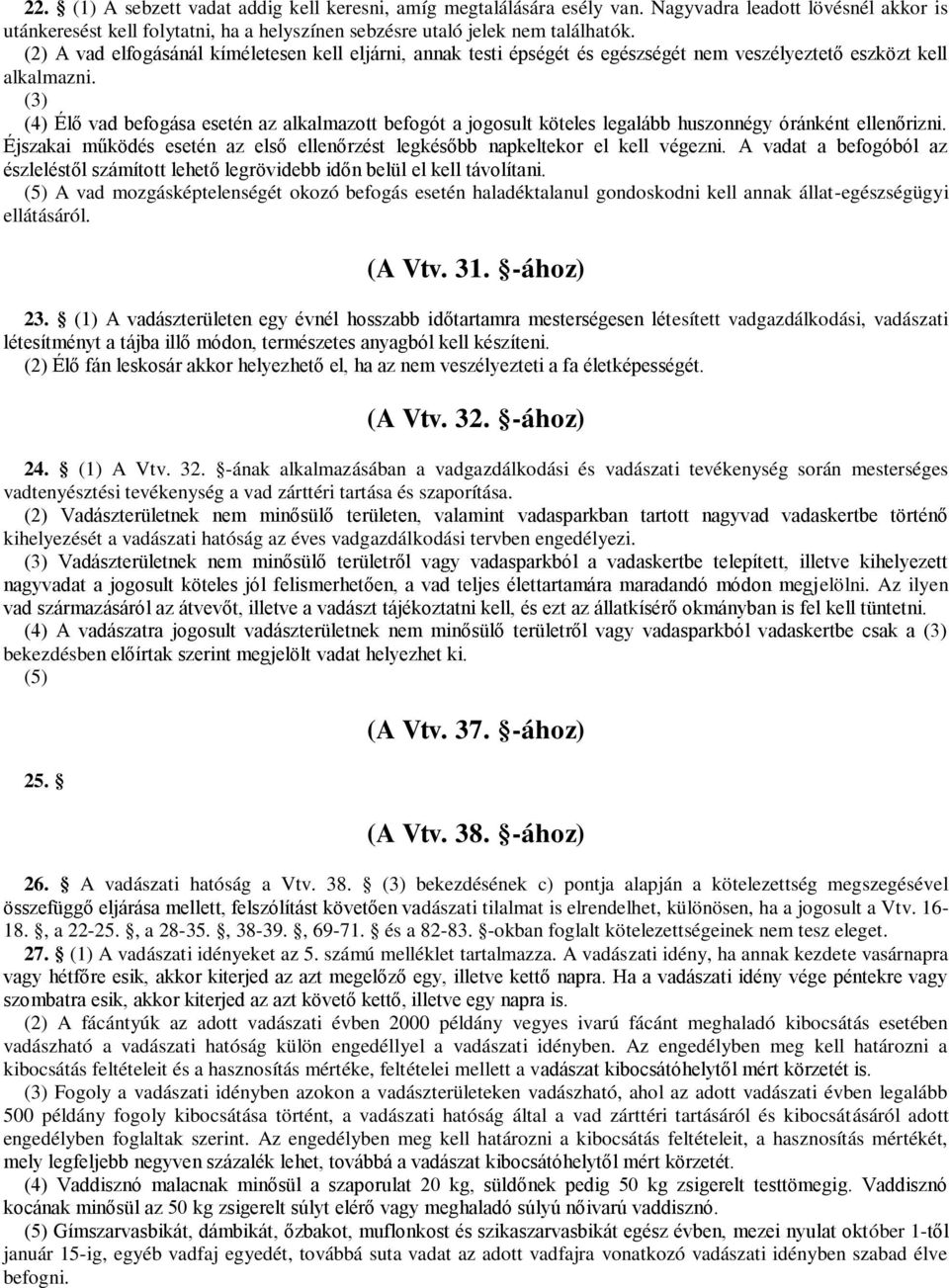 22. § (1) A sebzett vadat addig kell keresni, amíg megtalálására esély van. Nagyvadra leadott lövésnél akkor is utánkeresést kell folytatni, ha a helyszínen sebzésre utaló jelek nem találhatók.
(2) A vad elfogásánál kíméletesen kell eljárni, annak testi épségét és egészségét nem veszélyeztető eszközt kell alkalmazni.
(3)
(4) Élő vad befogása esetén az alkalmazott befogót a jogosult köteles legalább huszonnégy óránként ellenőrizni. Éjszakai működés esetén az első ellenőrzést legkésőbb napkeltekor el kell végezni. A vadat a befogóból az észleléstől számított lehető legrövidebb időn belül el kell távolítani.
(5) A vad mozgásképtelenségét okozó befogás esetén haladéktalanul gondoskodni kell annak állat-egészségügyi ellátásáról.

(A Vtv. 31. §-ához)

23. § (1) A vadászterületen egy évnél hosszabb időtartamra mesterségesen létesített vadgazdálkodási, vadászati létesítményt a tájba illő módon, természetes anyagból kell készíteni.
(2) Élő fán leskosár akkor helyezhető el, ha az nem veszélyezteti a fa életképességét.

(A Vtv. 32. §-ához)

24. § (1) A Vtv. 32. §-ának alkalmazásában a vadgazdálkodási és vadászati tevékenység során mesterséges vadtenyésztési tevékenység a vad zárttéri tartása és szaporítása.
(2) Vadászterületnek nem minősülő területen, valamint vadasparkban tartott nagyvad vadaskertbe történő kihelyezését a vadászati hatóság az éves vadgazdálkodási tervben engedélyezi.
(3) Vadászterületnek nem minősülő területről vagy vadasparkból a vadaskertbe telepített, illetve kihelyezett nagyvadat a jogosult köteles jól felismerhetően, a vad teljes élettartamára maradandó módon megjelölni. Az ilyen vad származásáról az átvevőt, illetve a vadászt tájékoztatni kell, és ezt az állatkísérő okmányban is fel kell tüntetni.
(4) A vadászatra jogosult vadászterületnek nem minősülő területről vagy vadasparkból vadaskertbe csak a (3) bekezdésben előírtak szerint megjelölt vadat helyezhet ki.
(5)

(A Vtv. 37. §-ához)

25. §

(A Vtv. 38. §-ához)

26. § A vadászati hatóság a Vtv. 38. § (3) bekezdésének c) pontja alapján a kötelezettség megszegésével összefüggő eljárása mellett, felszólítást követően vadászati tilalmat is elrendelhet, különösen, ha a jogosult a Vtv. 16-18. §, a 22-25. §, a 28-35. §, 38-39. §, 69-71. § és a 82-83. §-okban foglalt kötelezettségeinek nem tesz eleget.
27. § (1) A vadászati idényeket az 5. számú melléklet tartalmazza. A vadászati idény, ha annak kezdete vasárnapra vagy hétfőre esik, akkor kiterjed az azt megelőző egy, illetve kettő napra. Ha a vadászati idény vége péntekre vagy szombatra esik, akkor kiterjed az azt követő kettő, illetve egy napra is.
(2) A fácántyúk az adott vadászati évben 2000 példány vegyes ivarú fácánt meghaladó kibocsátás esetében vadászható a vadászati hatóság külön engedéllyel a vadászati idényben. Az engedélyben meg kell határozni a kibocsátás feltételeit és a hasznosítás mértéke, feltételei mellett a vadászat kibocsátóhelytől mért körzetét is.
(3) Fogoly a vadászati idényben azokon a vadászterületeken vadászható, ahol az adott vadászati évben legalább 500 példány fogoly kibocsátása történt, a vadászati hatóság által a vad zárttéri tartásáról és kibocsátásáról adott engedélyben foglaltak szerint. Az engedélyben meg kell határozni a kibocsátás feltételeit, a hasznosítás mértékét, mely legfeljebb negyven százalék lehet, továbbá a vadászat kibocsátóhelytől mért körzetét.
(4) Vaddisznó malacnak minősül a szaporulat 20 kg, süldőnek pedig 50 kg zsigerelt testtömegig. Vaddisznó kocának minősül az 50 kg zsigerelt súlyt elérő vagy meghaladó súlyú nőivarú vaddisznó.
(5) Gímszarvasbikát, dámbikát, őzbakot, muflonkost és szikaszarvasbikát egész évben, mezei nyulat október 1-től január 15-ig, egyéb vadfaj egyedét, továbbá suta vadat az adott vadfajra vonatkozó vadászati idényben szabad élve befogni.